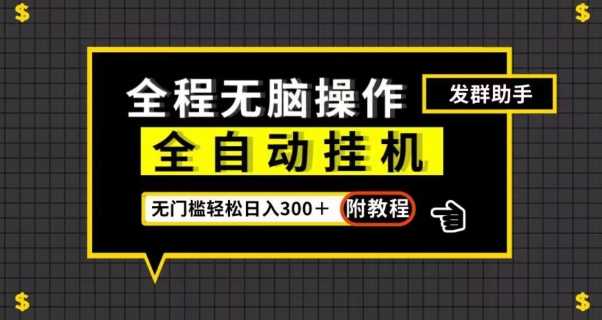 $ $

全程无脑操作

发群助手

全自动挂机

无门槛轻松日入300＋ 附教程

$ $